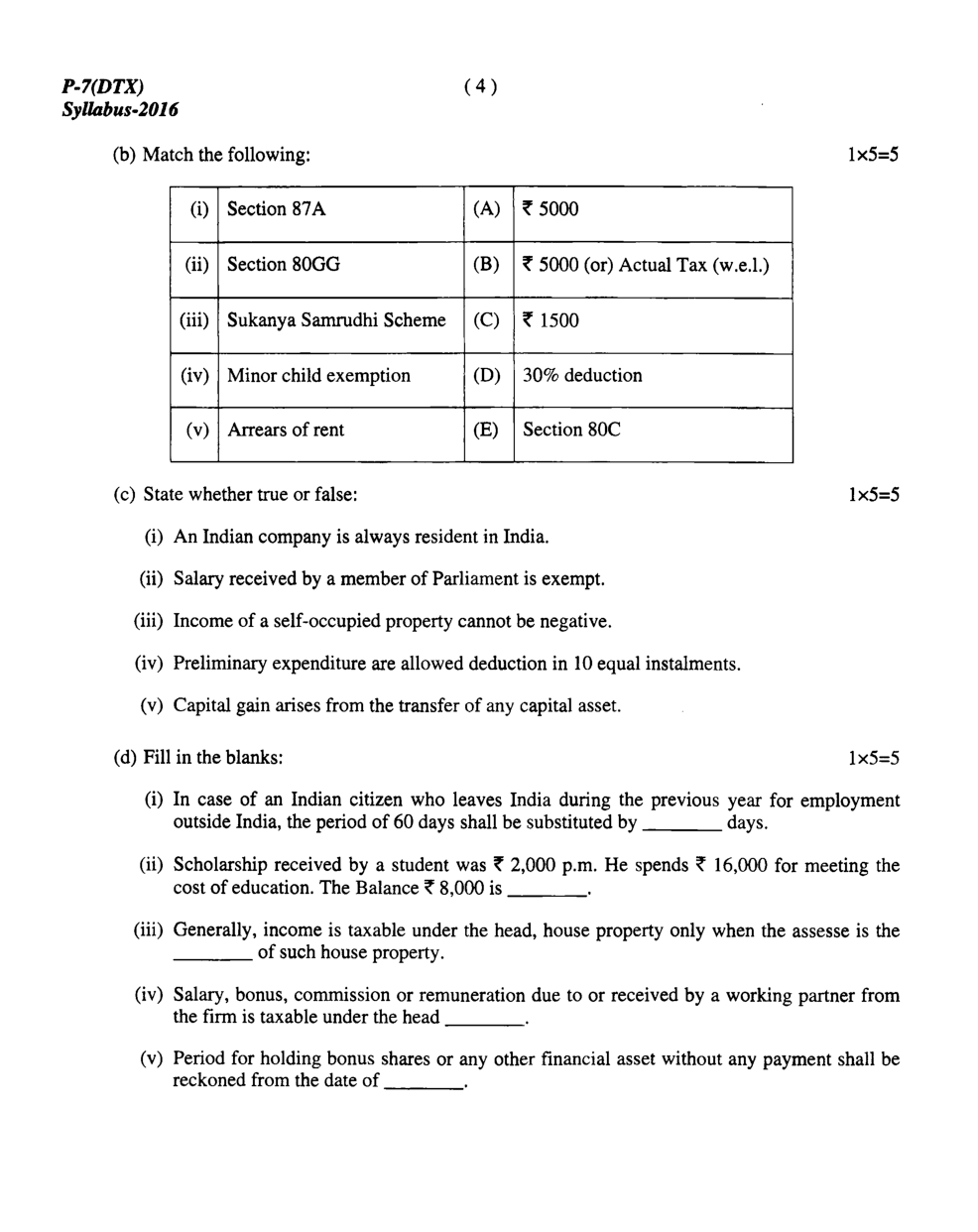 P-7(DTX)
Syllabus-2016

( 4 )

(b) Match the following: 1×5=5

| (i) | Section 87A | (A) | ₹ 5000 |
|---|---|---|---|
| (ii) | Section 80GG | (B) | ₹ 5000 (or) Actual Tax (w.e.l.) |
| (iii) | Sukanya Samrudhi Scheme | (C) | ₹ 1500 |
| (iv) | Minor child exemption | (D) | 30% deduction |
| (v) | Arrears of rent | (E) | Section 80C |

(c) State whether true or false: 1×5=5

(i) An Indian company is always resident in India.

(ii) Salary received by a member of Parliament is exempt.

(iii) Income of a self-occupied property cannot be negative.

(iv) Preliminary expenditure are allowed deduction in 10 equal instalments.

(v) Capital gain arises from the transfer of any capital asset.

(d) Fill in the blanks: 1×5=5

(i) In case of an Indian citizen who leaves India during the previous year for employment outside India, the period of 60 days shall be substituted by ________ days.

(ii) Scholarship received by a student was ₹ 2,000 p.m. He spends ₹ 16,000 for meeting the cost of education. The Balance ₹ 8,000 is ________.

(iii) Generally, income is taxable under the head, house property only when the assesse is the ________ of such house property.

(iv) Salary, bonus, commission or remuneration due to or received by a working partner from the firm is taxable under the head ________.

(v) Period for holding bonus shares or any other financial asset without any payment shall be reckoned from the date of ________.